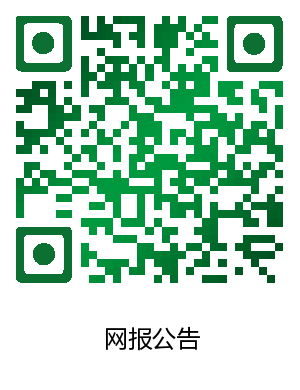 网报公告